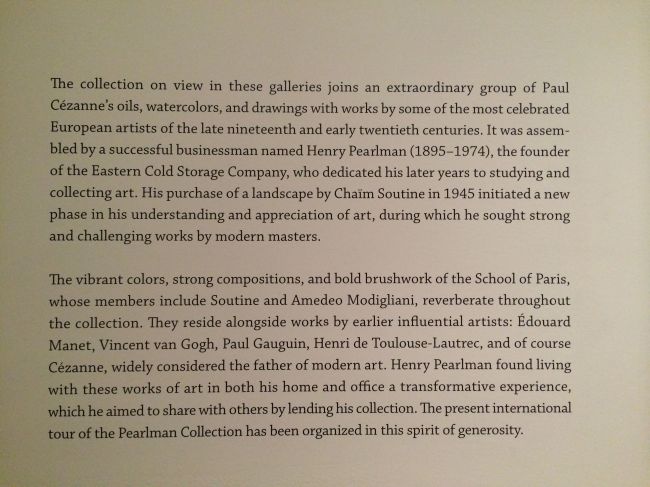 The collection on view in these galleries joins an extraordinary group of Paul Cézanne's oils, watercolors, and drawings with works by some of the most celebrated European artists of the late nineteenth and early twentieth centuries. It was assembled by a successful businessman named Henry Pearlman (1895–1974), the founder of the Eastern Cold Storage Company, who dedicated his later years to studying and collecting art. His purchase of a landscape by Chaïm Soutine in 1945 initiated a new phase in his understanding and appreciation of art, during which he sought strong and challenging works by modern masters.

The vibrant colors, strong compositions, and bold brushwork of the School of Paris, whose members include Soutine and Amedeo Modigliani, reverberate throughout the collection. They reside alongside works by earlier influential artists: Édouard Manet, Vincent van Gogh, Paul Gauguin, Henri de Toulouse-Lautrec, and of course Cézanne, widely considered the father of modern art. Henry Pearlman found living with these works of art in both his home and office a transformative experience, which he aimed to share with others by lending his collection. The present international tour of the Pearlman Collection has been organized in this spirit of generosity.